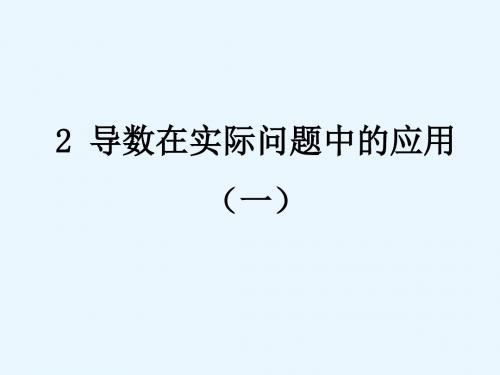 2 导数在实际问题中的应用

（一）